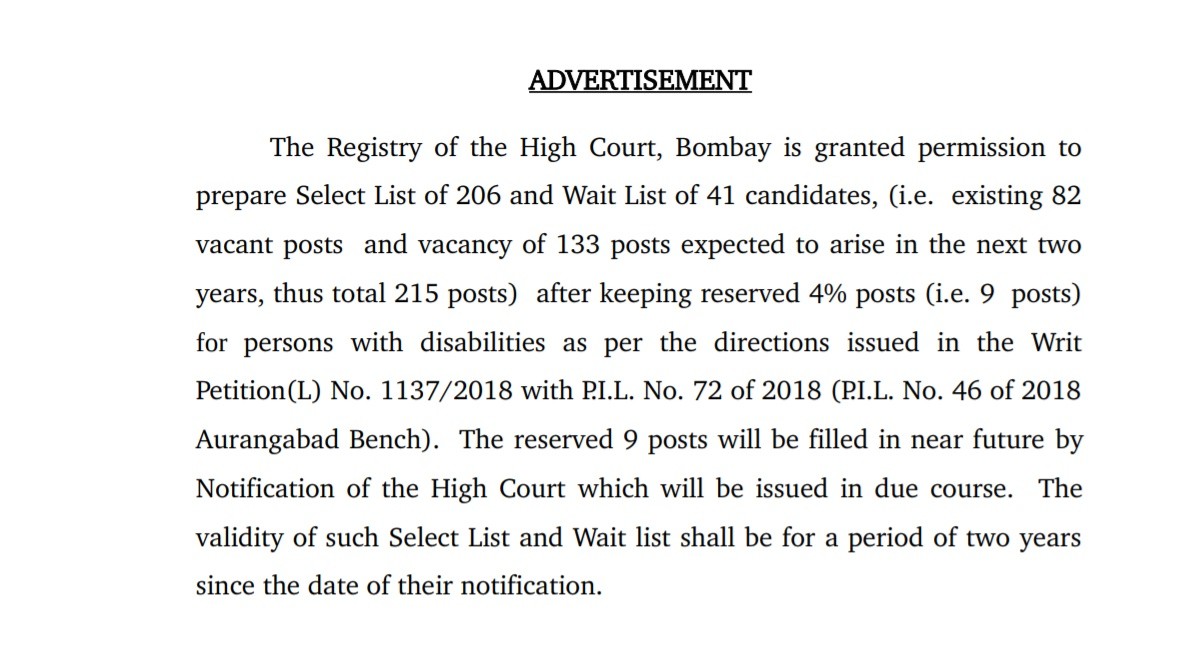 ADVERTISEMENT

The Registry of the High Court, Bombay is granted permission to prepare Select List of 206 and Wait List of 41 candidates, (i.e. existing 82 vacant posts and vacancy of 133 posts expected to arise in the next two years, thus total 215 posts) after keeping reserved 4% posts (i.e. 9 posts) for persons with disabilities as per the directions issued in the Writ Petition(L) No. 1137/2018 with P.I.L. No. 72 of 2018 (P.I.L. No. 46 of 2018 Aurangabad Bench). The reserved 9 posts will be filled in near future by Notification of the High Court which will be issued in due course. The validity of such Select List and Wait list shall be for a period of two years since the date of their notification.